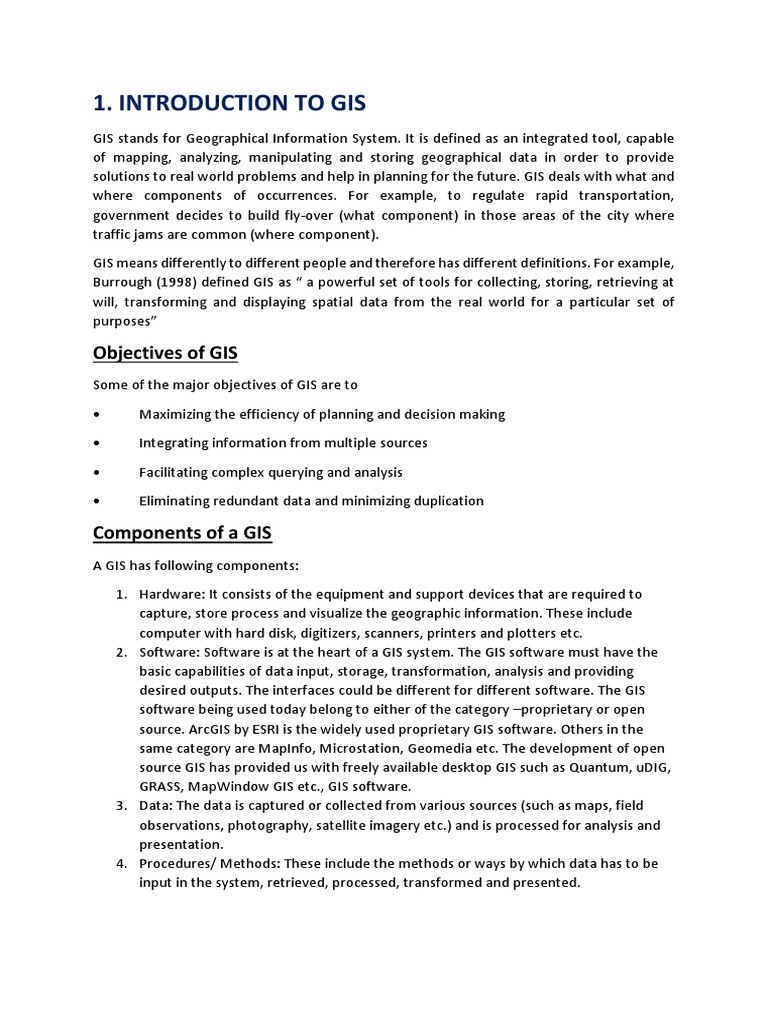 1. INTRODUCTION TO GIS

GIS stands for Geographical Information System. It is defined as an integrated tool, capable of mapping, analyzing, manipulating and storing geographical data in order to provide solutions to real world problems and help in planning for the future. GIS deals with what and where components of occurrences. For example, to regulate rapid transportation, government decides to build fly-over (what component) in those areas of the city where traffic jams are common (where component).

GIS means differently to different people and therefore has different definitions. For example, Burrough (1998) defined GIS as " a powerful set of tools for collecting, storing, retrieving at will, transforming and displaying spatial data from the real world for a particular set of purposes"

Objectives of GIS

Some of the major objectives of GIS are to

• Maximizing the efficiency of planning and decision making

• Integrating information from multiple sources

• Facilitating complex querying and analysis

• Eliminating redundant data and minimizing duplication

Components of a GIS

A GIS has following components:

1. Hardware: It consists of the equipment and support devices that are required to capture, store process and visualize the geographic information. These include computer with hard disk, digitizers, scanners, printers and plotters etc.
2. Software: Software is at the heart of a GIS system. The GIS software must have the basic capabilities of data input, storage, transformation, analysis and providing desired outputs. The interfaces could be different for different software. The GIS software being used today belong to either of the category –proprietary or open source. ArcGIS by ESRI is the widely used proprietary GIS software. Others in the same category are MapInfo, Microstation, Geomedia etc. The development of open source GIS has provided us with freely available desktop GIS such as Quantum, uDIG, GRASS, MapWindow GIS etc., GIS software.
3. Data: The data is captured or collected from various sources (such as maps, field observations, photography, satellite imagery etc.) and is processed for analysis and presentation.
4. Procedures/ Methods: These include the methods or ways by which data has to be input in the system, retrieved, processed, transformed and presented.